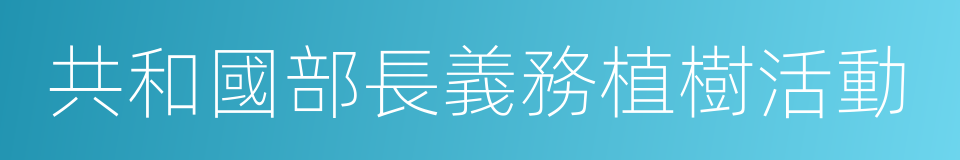 共和國部長義務植樹活動